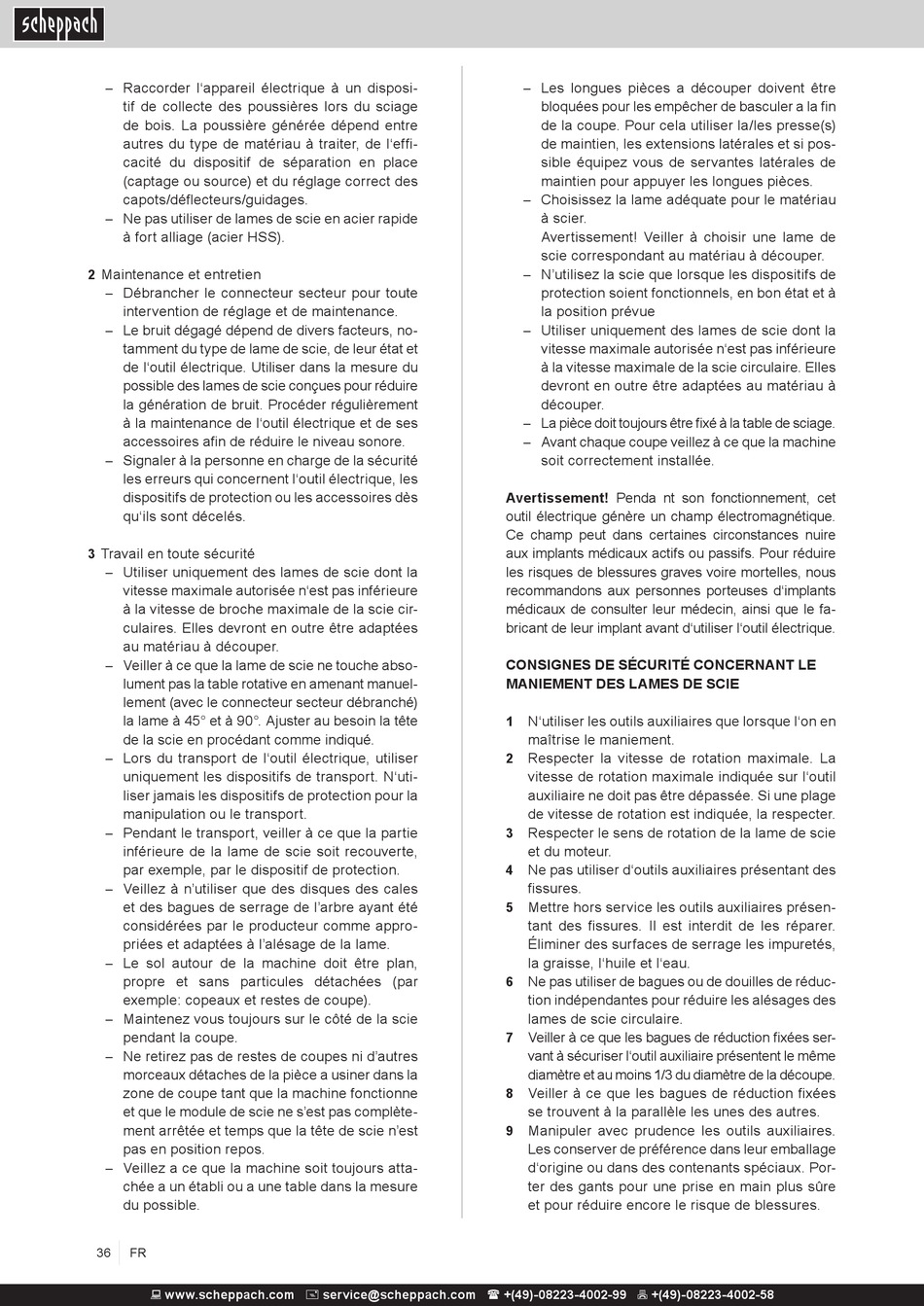 scheppach

– Raccorder l'appareil électrique à un dispositif de collecte des poussières lors du sciage de bois. La poussière générée dépend entre autres du type de matériau à traiter, de l'efficacité du dispositif de séparation en place (captage ou source) et du réglage correct des capots/déflecteurs/guidages.
– Ne pas utiliser de lames de scie en acier rapide à fort alliage (acier HSS).

2 Maintenance et entretien
– Débrancher le connecteur secteur pour toute intervention de réglage et de maintenance.
– Le bruit dégagé dépend de divers facteurs, notamment du type de lame de scie, de leur état et de l'outil électrique. Utiliser dans la mesure du possible des lames de scie conçues pour réduire la génération de bruit. Procéder régulièrement à la maintenance de l'outil électrique et de ses accessoires afin de réduire le niveau sonore.
– Signaler à la personne en charge de la sécurité les erreurs qui concernent l'outil électrique, les dispositifs de protection ou les accessoires dès qu'ils sont décelés.

3 Travail en toute sécurité
– Utiliser uniquement des lames de scie dont la vitesse maximale autorisée n'est pas inférieure à la vitesse de broche maximale de la scie circulaires. Elles devront en outre être adaptées au matériau à découper.
– Veiller à ce que la lame de scie ne touche absolument pas la table rotative en amenant manuellement (avec le connecteur secteur débranché) la lame à 45° et à 90°. Ajuster au besoin la tête de la scie en procédant comme indiqué.
– Lors du transport de l'outil électrique, utiliser uniquement les dispositifs de transport. N'utiliser jamais les dispositifs de protection pour la manipulation ou le transport.
– Pendant le transport, veiller à ce que la partie inférieure de la lame de scie soit recouverte, par exemple, par le dispositif de protection.
– Veillez à n'utiliser que des disques des cales et des bagues de serrage de l'arbre ayant été considérées par le producteur comme appropriées et adaptées à l'alésage de la lame.
– Le sol autour de la machine doit être plan, propre et sans particules détachées (par exemple: copeaux et restes de coupe).
– Maintenez vous toujours sur le côté de la scie pendant la coupe.
– Ne retirez pas de restes de coupes ni d'autres morceaux détaches de la pièce a usiner dans la zone de coupe tant que la machine fonctionne et que le module de scie ne s'est pas complètement arrêtée et temps que la tête de scie n'est pas en position repos.
– Veillez a ce que la machine soit toujours attachée a un établi ou a une table dans la mesure du possible.

– Les longues pièces a découper doivent être bloquées pour les empêcher de basculer a la fin de la coupe. Pour cela utiliser la/les presse(s) de maintien, les extensions latérales et si possible équipez vous de servantes latérales de maintien pour appuyer les longues pièces.
– Choisissez la lame adéquate pour le matériau à scier.
Avertissement! Veiller à choisir une lame de scie correspondant au matériau à découper.
– N'utilisez la scie que lorsque les dispositifs de protection soient fonctionnels, en bon état et à la position prévue
– Utiliser uniquement des lames de scie dont la vitesse maximale autorisée n'est pas inférieure à la vitesse maximale de la scie circulaire. Elles devront en outre être adaptées au matériau à découper.
– La pièce doit toujours être fixé à la table de sciage.
– Avant chaque coupe veillez à ce que la machine soit correctement installée.

Avertissement! Penda nt son fonctionnement, cet outil électrique génère un champ électromagnétique. Ce champ peut dans certaines circonstances nuire aux implants médicaux actifs ou passifs. Pour réduire les risques de blessures graves voire mortelles, nous recommandons aux personnes porteuses d'implants médicaux de consulter leur médecin, ainsi que le fabricant de leur implant avant d'utiliser l'outil électrique.

CONSIGNES DE SÉCURITÉ CONCERNANT LE MANIEMENT DES LAMES DE SCIE

1 N'utiliser les outils auxiliaires que lorsque l'on en maîtrise le maniement.
2 Respecter la vitesse de rotation maximale. La vitesse de rotation maximale indiquée sur l'outil auxiliaire ne doit pas être dépassée. Si une plage de vitesse de rotation est indiquée, la respecter.
3 Respecter le sens de rotation de la lame de scie et du moteur.
4 Ne pas utiliser d'outils auxiliaires présentant des fissures.
5 Mettre hors service les outils auxiliaires présentant des fissures. Il est interdit de les réparer. Éliminer des surfaces de serrage les impuretés, la graisse, l'huile et l'eau.
6 Ne pas utiliser de bagues ou de douilles de réduction indépendantes pour réduire les alésages des lames de scie circulaire.
7 Veiller à ce que les bagues de réduction fixées servant à sécuriser l'outil auxiliaire présentent le même diamètre et au moins 1/3 du diamètre de la découpe.
8 Veiller à ce que les bagues de réduction fixées se trouvent à la parallèle les unes des autres.
9 Manipuler avec prudence les outils auxiliaires. Les conserver de préférence dans leur emballage d'origine ou dans des contenants spéciaux. Porter des gants pour une prise en main plus sûre et pour réduire encore le risque de blessures.

36 FR

www.scheppach.com service@scheppach.com +(49)-08223-4002-99 +(49)-08223-4002-58